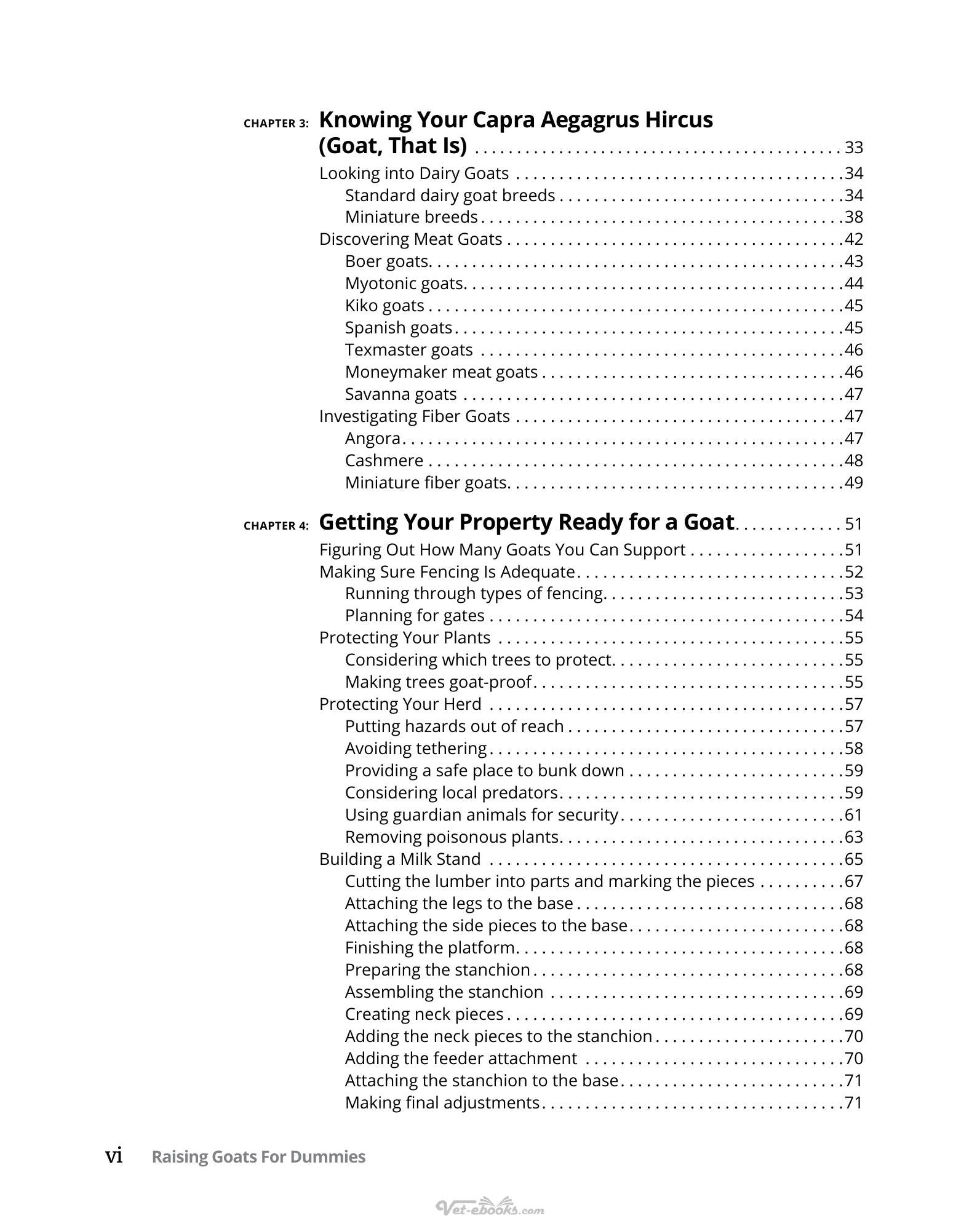 CHAPTER 3: Knowing Your Capra Aegagrus Hircus (Goat, That Is) 33

Looking into Dairy Goats 34
Standard dairy goat breeds 34
Miniature breeds 38
Discovering Meat Goats 42
Boer goats 43
Myotonic goats 44
Kiko goats 45
Spanish goats 45
Texmaster goats 46
Moneymaker meat goats 46
Savanna goats 47
Investigating Fiber Goats 47
Angora 47
Cashmere 48
Miniature fiber goats 49

CHAPTER 4: Getting Your Property Ready for a Goat 51

Figuring Out How Many Goats You Can Support 51
Making Sure Fencing Is Adequate 52
Running through types of fencing 53
Planning for gates 54
Protecting Your Plants 55
Considering which trees to protect 55
Making trees goat-proof 55
Protecting Your Herd 57
Putting hazards out of reach 57
Avoiding tethering 58
Providing a safe place to bunk down 59
Considering local predators 59
Using guardian animals for security 61
Removing poisonous plants 63
Building a Milk Stand 65
Cutting the lumber into parts and marking the pieces 67
Attaching the legs to the base 68
Attaching the side pieces to the base 68
Finishing the platform 68
Preparing the stanchion 68
Assembling the stanchion 69
Creating neck pieces 69
Adding the neck pieces to the stanchion 70
Adding the feeder attachment 70
Attaching the stanchion to the base 71
Making final adjustments 71

vi Raising Goats For Dummies

Vet-ebooks.com